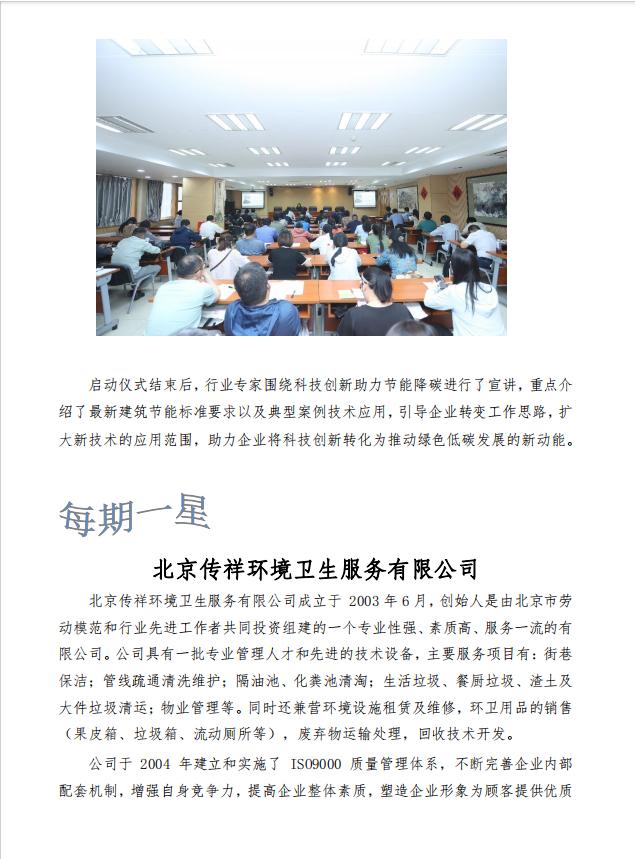 启动仪式结束后，行业专家围绕科技创新助力节能降碳进行了宣讲，重点介绍了最新建筑节能标准要求以及典型案例技术应用，引导企业转变工作思路，扩大新技术的应用范围，助力企业将科技创新转化为推动绿色低碳发展的新动能。

每期一星

北京传祥环境卫生服务有限公司

北京传祥环境卫生服务有限公司成立于 2003 年 6 月，创始人是由北京市劳动模范和行业先进工作者共同投资组建的一个专业性强、素质高、服务一流的有限公司。公司具有一批专业管理人才和先进的技术设备，主要服务项目有：街巷保洁；管线疏通清洗维护；隔油池、化粪池清淘；生活垃圾、餐厨垃圾、渣土及大件垃圾清运；物业管理等。同时还兼营环境设施租赁及维修，环卫用品的销售（果皮箱、垃圾箱、流动厕所等），废弃物运输处理，回收技术开发。

公司于 2004 年建立和实施了 ISO9000 质量管理体系，不断完善企业内部配套机制，增强自身竞争力，提高企业整体素质，塑造企业形象为顾客提供优质